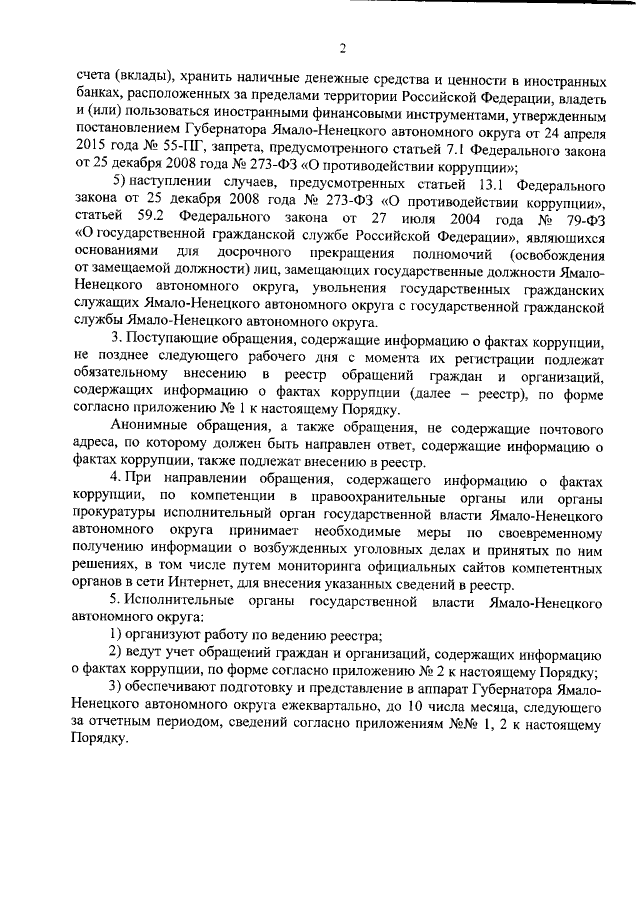 2

счета (вклады), хранить наличные денежные средства и ценности в иностранных банках, расположенных за пределами территории Российской Федерации, владеть и (или) пользоваться иностранными финансовыми инструментами, утвержденным постановлением Губернатора Ямало-Ненецкого автономного округа от 24 апреля 2015 года № 55-ПГ, запрета, предусмотренного статьей 7.1 Федерального закона от 25 декабря 2008 года № 273-ФЗ «О противодействии коррупции»;

5) наступлении случаев, предусмотренных статьей 13.1 Федерального закона от 25 декабря 2008 года № 273-ФЗ «О противодействии коррупции», статьей 59.2 Федерального закона от 27 июля 2004 года № 79-ФЗ «О государственной гражданской службе Российской Федерации», являющихся основаниями для досрочного прекращения полномочий (освобождения от замещаемой должности) лиц, замещающих государственные должности Ямало-Ненецкого автономного округа, увольнения государственных гражданских служащих Ямало-Ненецкого автономного округа с государственной гражданской службы Ямало-Ненецкого автономного округа.

3. Поступающие обращения, содержащие информацию о фактах коррупции, не позднее следующего рабочего дня с момента их регистрации подлежат обязательному внесению в реестр обращений граждан и организаций, содержащих информацию о фактах коррупции (далее – реестр), по форме согласно приложению № 1 к настоящему Порядку.

Анонимные обращения, а также обращения, не содержащие почтового адреса, по которому должен быть направлен ответ, содержащие информацию о фактах коррупции, также подлежат внесению в реестр.

4. При направлении обращения, содержащего информацию о фактах коррупции, по компетенции в правоохранительные органы или органы прокуратуры исполнительный орган государственной власти Ямало-Ненецкого автономного округа принимает необходимые меры по своевременному получению информации о возбужденных уголовных делах и принятых по ним решениях, в том числе путем мониторинга официальных сайтов компетентных органов в сети Интернет, для внесения указанных сведений в реестр.

5. Исполнительные органы государственной власти Ямало-Ненецкого автономного округа:

1) организуют работу по ведению реестра;

2) ведут учет обращений граждан и организаций, содержащих информацию о фактах коррупции, по форме согласно приложению № 2 к настоящему Порядку;

3) обеспечивают подготовку и представление в аппарат Губернатора Ямало-Ненецкого автономного округа ежеквартально, до 10 числа месяца, следующего за отчетным периодом, сведений согласно приложениям №№ 1, 2 к настоящему Порядку.